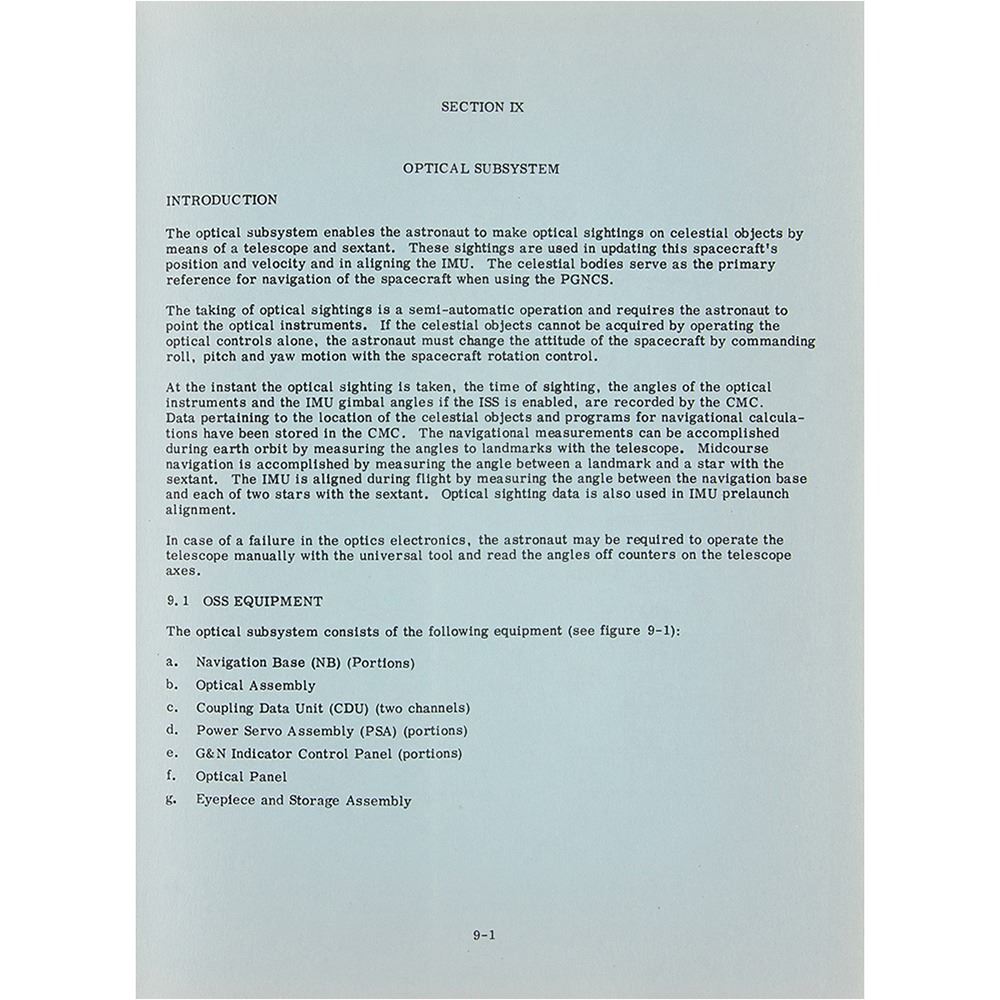 SECTION IX

OPTICAL SUBSYSTEM

INTRODUCTION

The optical subsystem enables the astronaut to make optical sightings on celestial objects by means of a telescope and sextant. These sightings are used in updating this spacecraft's position and velocity and in aligning the IMU. The celestial bodies serve as the primary reference for navigation of the spacecraft when using the PGNCS.

The taking of optical sightings is a semi-automatic operation and requires the astronaut to point the optical instruments. If the celestial objects cannot be acquired by operating the optical controls alone, the astronaut must change the attitude of the spacecraft by commanding roll, pitch and yaw motion with the spacecraft rotation control.

At the instant the optical sighting is taken, the time of sighting, the angles of the optical instruments and the IMU gimbal angles if the ISS is enabled, are recorded by the CMC. Data pertaining to the location of the celestial objects and programs for navigational calculations have been stored in the CMC. The navigational measurements can be accomplished during earth orbit by measuring the angles to landmarks with the telescope. Midcourse navigation is accomplished by measuring the angle between a landmark and a star with the sextant. The IMU is aligned during flight by measuring the angle between the navigation base and each of two stars with the sextant. Optical sighting data is also used in IMU prelaunch alignment.

In case of a failure in the optics electronics, the astronaut may be required to operate the telescope manually with the universal tool and read the angles off counters on the telescope axes.

9.1 OSS EQUIPMENT

The optical subsystem consists of the following equipment (see figure 9-1):

a. Navigation Base (NB) (Portions)

b. Optical Assembly

c. Coupling Data Unit (CDU) (two channels)

d. Power Servo Assembly (PSA) (portions)

e. G&N Indicator Control Panel (portions)

f. Optical Panel

g. Eyepiece and Storage Assembly

9-1